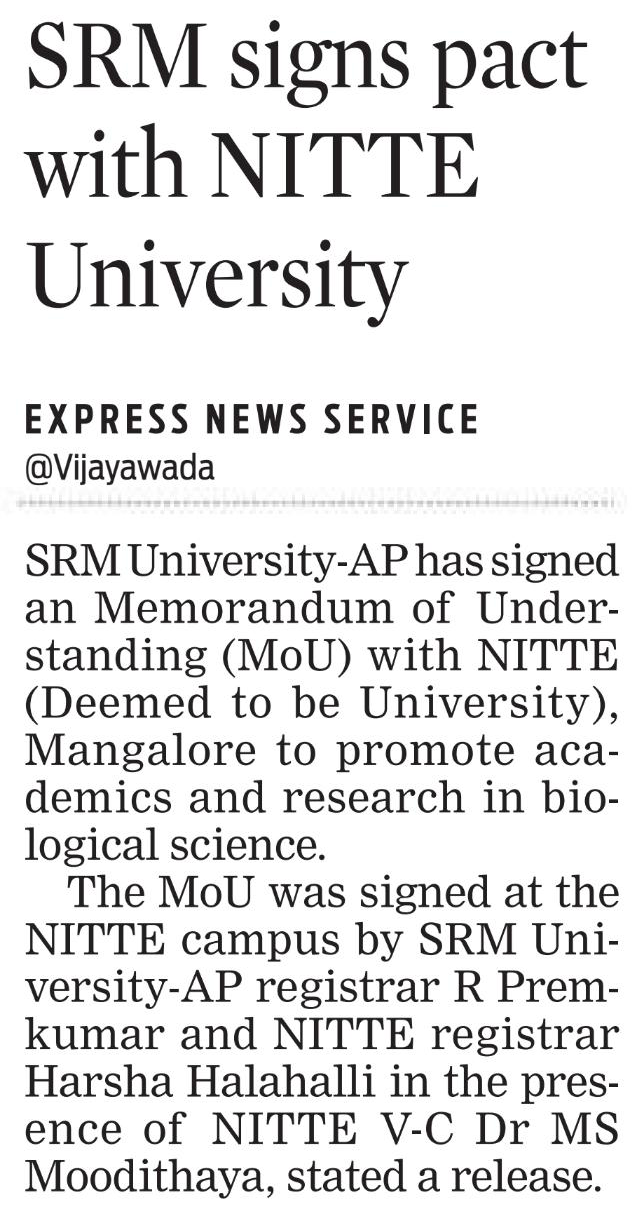 SRM signs pact with NITTE University

EXPRESS NEWS SERVICE
@Vijayawada

SRM University-AP has signed an Memorandum of Understanding (MoU) with NITTE (Deemed to be University), Mangalore to promote academics and research in biological science.

The MoU was signed at the NITTE campus by SRM University-AP registrar R Premkumar and NITTE registrar Harsha Halahalli in the presence of NITTE V-C Dr MS Moodithaya, stated a release.